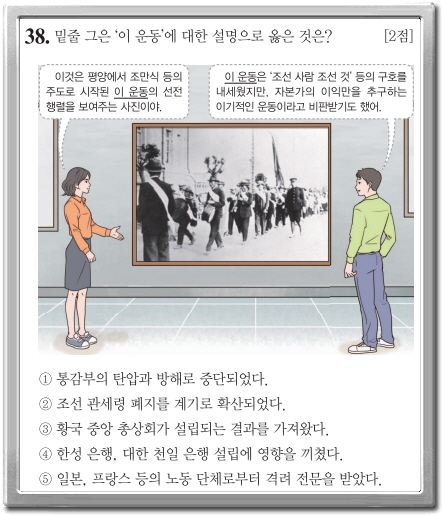 38. 밑줄 그은 '이 운동'에 대한 설명으로 옳은 것은? [2점]

이것은 평양에서 조만식 등의 주도로 시작된 이 운동의 선전 행렬을 보여주는 사진이야.

이 운동은 '조선 사람 조선 것' 등의 구호를 내세웠지만, 자본가의 이익만을 추구하는 이기적인 운동이라고 비판받기도 했어.

① 통감부의 탄압과 방해로 중단되었다.
② 조선 관세령 폐지를 계기로 확산되었다.
③ 황국 중앙 총상회가 설립되는 결과를 가져왔다.
④ 한성 은행, 대한 천일 은행 설립에 영향을 끼쳤다.
⑤ 일본, 프랑스 등의 노동 단체로부터 격려 전문을 받았다.